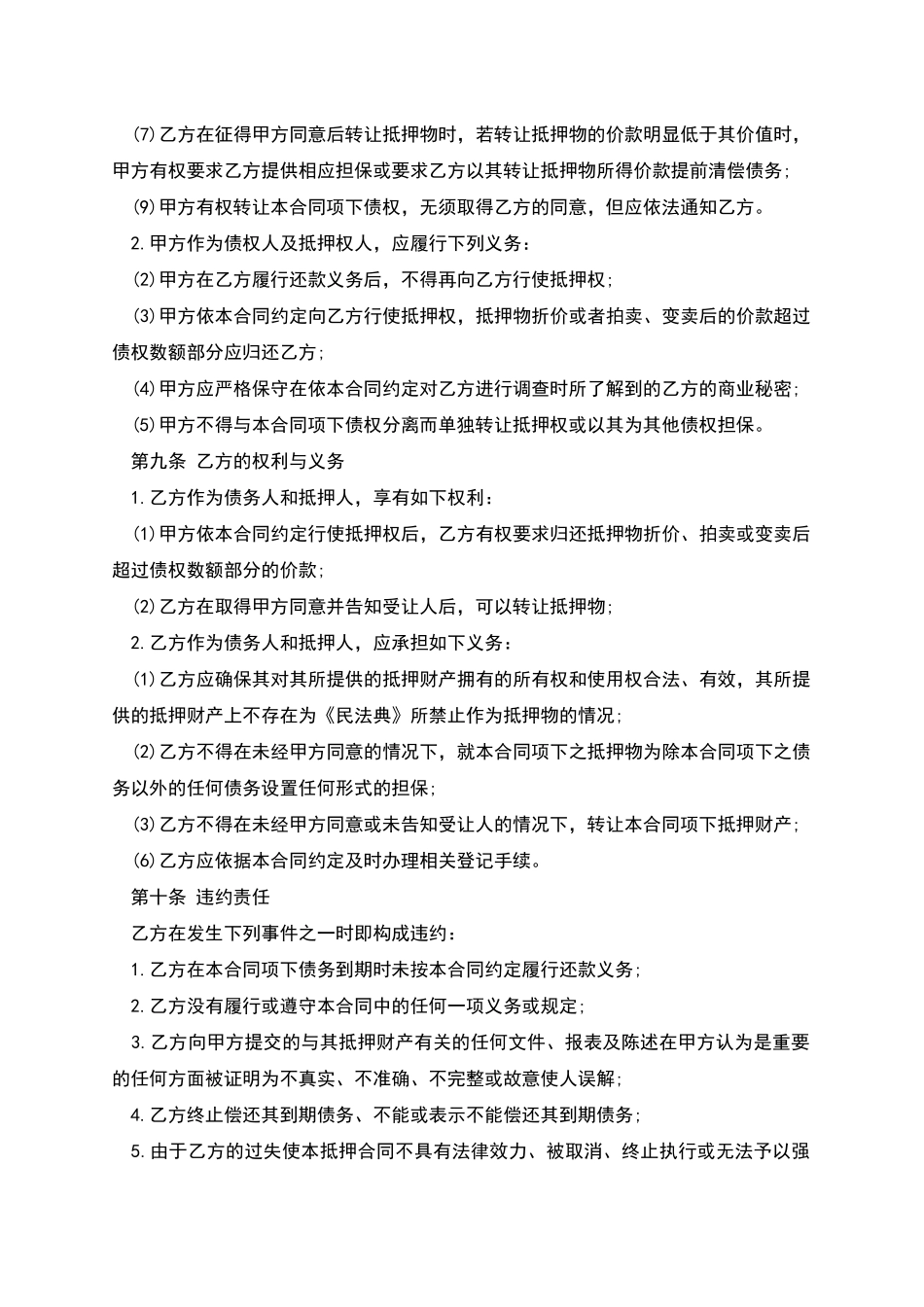 ⑺乙方在征得甲方同意后转让抵押物时，若转让抵押物的价款明显低于其价值时，甲方有权要求乙方提供相应担保或要求乙方以其转让抵押物所得价款提前清偿债务；

⑼甲方有权转让本合同项下债权，无须取得乙方的同意，但应依法通知乙方。

2.甲方作为债权人及抵押权人，应履行下列义务：

⑵甲方在乙方履行还款义务后，不得再向乙方行使抵押权；

⑶甲方依本合同约定向乙方行使抵押权，抵押物折价或者拍卖、变卖后的价款超过债权数额部分应归还乙方；

⑷甲方应严格保守在依本合同约定对乙方进行调查时所了解到的乙方的商业秘密；

⑸甲方不得与本合同项下债权分离而单独转让抵押权或以其为其他债权担保。

第九条 乙方的权利与义务

1.乙方作为债务人和抵押人，享有如下权利：

⑴甲方依本合同约定行使抵押权后，乙方有权要求归还抵押物折价、拍卖或变卖后超过债权数额部分的价款；

⑵乙方在取得甲方同意并告知受让人后，可以转让抵押物；

2.乙方作为债务人和抵押人，应承担如下义务：

⑴乙方应确保其对其所提供的抵押财产拥有的所有权和使用权合法、有效，其所提供的抵押财产上不存在为《民法典》所禁止作为抵押物的情况；

⑵乙方不得在未经甲方同意的情况下，就本合同项下之抵押物为除本合同项下之债务以外的任何债务设置任何形式的担保；

⑶乙方不得在未经甲方同意或未告知受让人的情况下，转让本合同项下抵押财产；

⑹乙方应依据本合同约定及时办理相关登记手续。

第十条 违约责任

乙方在发生下列事件之一时即构成违约：

1.乙方在本合同项下债务到期时未按本合同约定履行还款义务；

2.乙方没有履行或遵守本合同中的任何一项义务或规定；

3.乙方向甲方提交的与其抵押财产有关的任何文件、报表及陈述在甲方认为是重要的任何方面被证明为不真实、不准确、不完整或故意使人误解；

4.乙方终止偿还其到期债务、不能或表示不能偿还其到期债务；

5.由于乙方的过失使本抵押合同不具有法律效力、被取消、终止执行或无法予以强